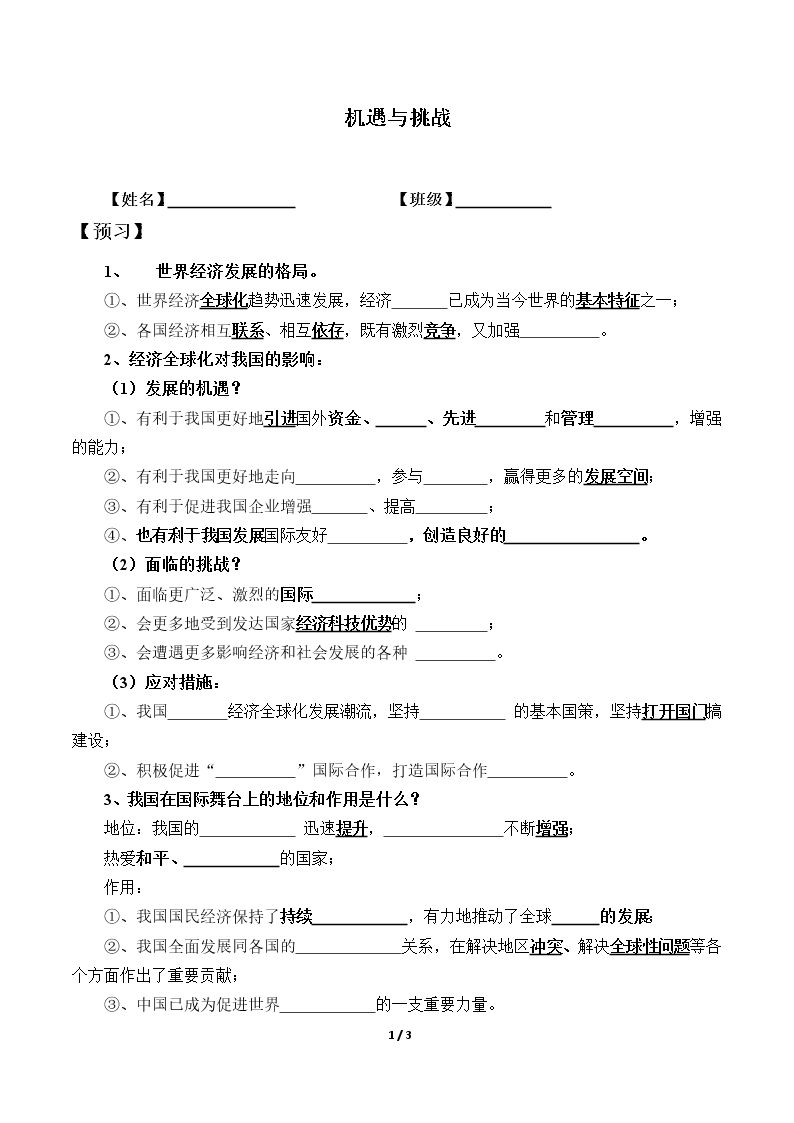 机遇与挑战

【姓名】____ 【班级】____

【预习】

1、 世界经济发展的格局。

①、世界经济全球化趋势迅速发展，经济____已成为当今世界的基本特征之一；

②、各国经济相互联系、相互依存，既有激烈竞争，又加强____。

2、经济全球化对我国的影响：

（1）发展的机遇？

①、有利于我国更好地引进国外资金、____、先进____和管理____，增强的能力；

②、有利于我国更好地走向____，参与____，赢得更多的发展空间；

③、有利于促进我国企业增强____、提高____；

④、也有利于我国发展国际友好____，创造良好的____。

（2）面临的挑战？

①、面临更广泛、激烈的国际____；

②、会更多地受到发达国家经济科技优势的____；

③、会遭遇更多影响经济和社会发展的各种____。

（3）应对措施：

①、我国____经济全球化发展潮流，坚持____的基本国策，坚持打开国门搞建设；

②、积极促进“____”国际合作，打造国际合作____。

3、我国在国际舞台上的地位和作用是什么？

地位：我国的____迅速提升，____不断增强；

热爱和平、____的国家；

作用：

①、我国国民经济保持了持续____，有力地推动了全球____的发展；

②、我国全面发展同各国的____关系，在解决地区冲突、解决全球性问题等各个方面作出了重要贡献；

③、中国已成为促进世界____的一支重要力量。

1 / 3